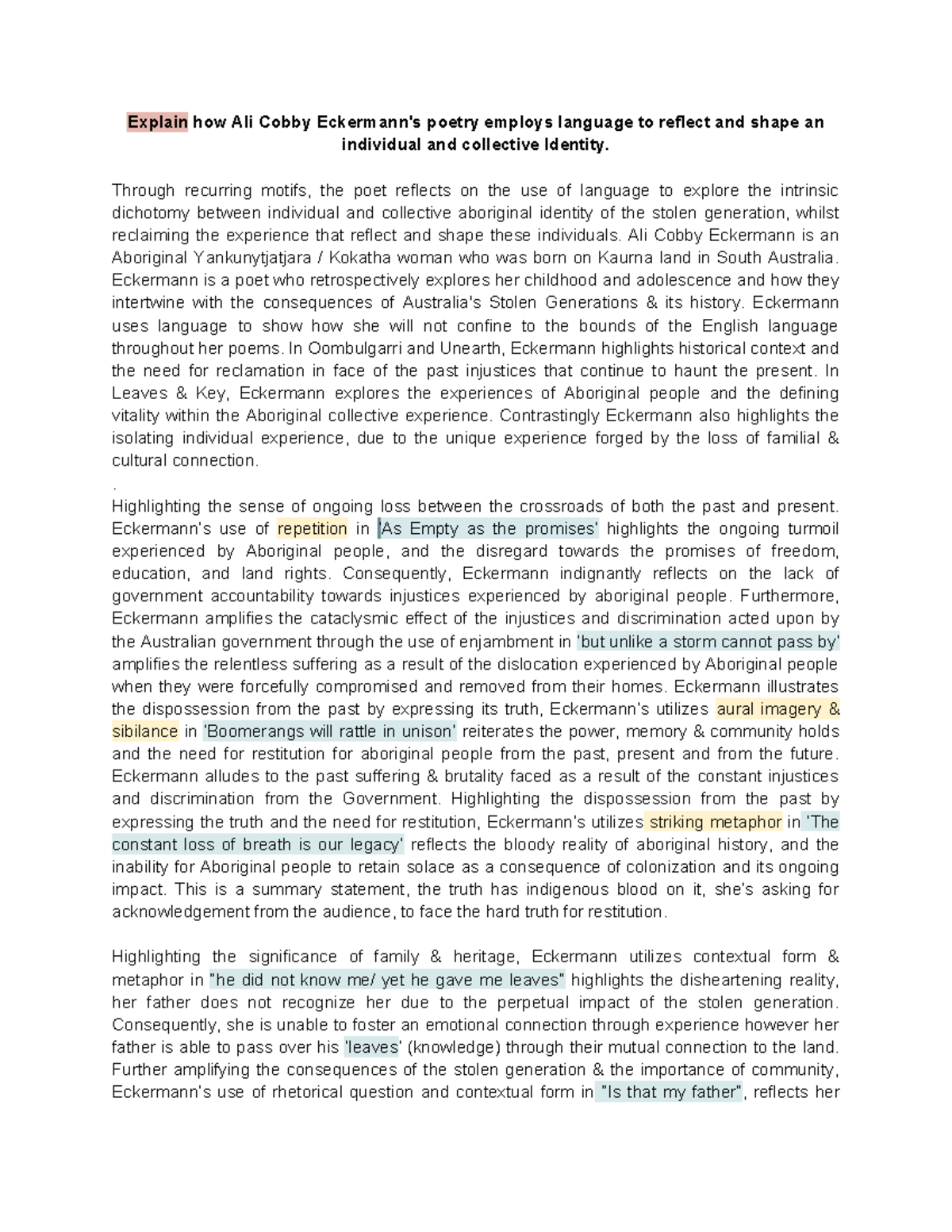 Explain how Ali Cobby Eckermann's poetry employs language to reflect and shape an individual and collective Identity.

Through recurring motifs, the poet reflects on the use of language to explore the intrinsic dichotomy between individual and collective aboriginal identity of the stolen generation, whilst reclaiming the experience that reflect and shape these individuals. Ali Cobby Eckermann is an Aboriginal Yankunytjatjara / Kokatha woman who was born on Kaurna land in South Australia. Eckermann is a poet who retrospectively explores her childhood and adolescence and how they intertwine with the consequences of Australia's Stolen Generations & its history. Eckermann uses language to show how she will not confine to the bounds of the English language throughout her poems. In Oombulgarri and Unearth, Eckermann highlights historical context and the need for reclamation in face of the past injustices that continue to haunt the present. In Leaves & Key, Eckermann explores the experiences of Aboriginal people and the defining vitality within the Aboriginal collective experience. Contrastingly Eckermann also highlights the isolating individual experience, due to the unique experience forged by the loss of familial & cultural connection.
.
Highlighting the sense of ongoing loss between the crossroads of both the past and present. Eckermann's use of repetition in 'As Empty as the promises' highlights the ongoing turmoil experienced by Aboriginal people, and the disregard towards the promises of freedom, education, and land rights. Consequently, Eckermann indignantly reflects on the lack of government accountability towards injustices experienced by aboriginal people. Furthermore, Eckermann amplifies the cataclysmic effect of the injustices and discrimination acted upon by the Australian government through the use of enjambment in 'but unlike a storm cannot pass by' amplifies the relentless suffering as a result of the dislocation experienced by Aboriginal people when they were forcefully compromised and removed from their homes. Eckermann illustrates the dispossession from the past by expressing its truth, Eckermann's utilizes aural imagery & sibilance in 'Boomerangs will rattle in unison' reiterates the power, memory & community holds and the need for restitution for aboriginal people from the past, present and from the future. Eckermann alludes to the past suffering & brutality faced as a result of the constant injustices and discrimination from the Government. Highlighting the dispossession from the past by expressing the truth and the need for restitution, Eckermann's utilizes striking metaphor in 'The constant loss of breath is our legacy' reflects the bloody reality of aboriginal history, and the inability for Aboriginal people to retain solace as a consequence of colonization and its ongoing impact. This is a summary statement, the truth has indigenous blood on it, she's asking for acknowledgement from the audience, to face the hard truth for restitution.

Highlighting the significance of family & heritage, Eckermann utilizes contextual form & metaphor in "he did not know me/ yet he gave me leaves" highlights the disheartening reality, her father does not recognize her due to the perpetual impact of the stolen generation. Consequently, she is unable to foster an emotional connection through experience however her father is able to pass over his 'leaves' (knowledge) through their mutual connection to the land. Further amplifying the consequences of the stolen generation & the importance of community, Eckermann's use of rhetorical question and contextual form in "Is that my father", reflects her